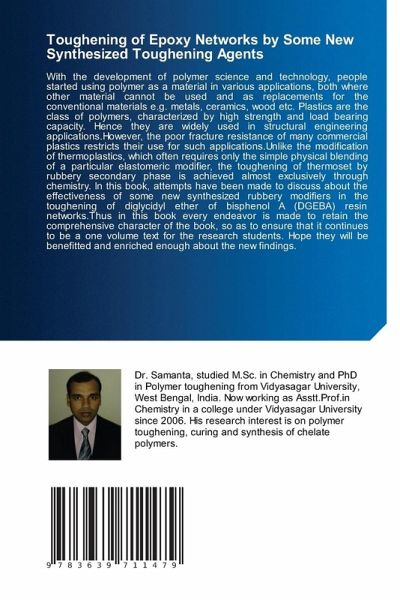 Toughening of Epoxy Networks by Some New Synthesized Toughening Agents

With the development of polymer science and technology, people started using polymer as a material in various applications, both where other material cannot be used and as replacements for the conventional materials e.g. metals, ceramics, wood etc. Plastics are the class of polymers, characterized by high strength and load bearing capacity. Hence they are widely used in structural engineering applications.However, the poor fracture resistance of many commercial plastics restricts their use for such applications.Unlike the modification of thermoplastics, which often requires only the simple physical blending of a particular elastomeric modifier, the toughening of thermoset by rubbery secondary phase is achieved almost exclusively through chemistry. In this book, attempts have been made to discuss about the effectiveness of some new synthesized rubbery modifiers in the toughening of diglycidyl ether of bisphenol A (DGEBA) resin networks.Thus in this book every endeavor is made to retain the comprehensive character of the book, so as to ensure that it continues to be a one volume text for the research students. Hope they will be benefitted and enriched enough about the new findings.

Dr. Samanta, studied M.Sc. in Chemistry and PhD in Polymer toughening from Vidyasagar University, West Bengal, India. Now working as Asstt.Prof.in Chemistry in a college under Vidyasagar University since 2006. His research interest is on polymer toughening, curing and synthesis of chelate polymers.

9 783639 711479